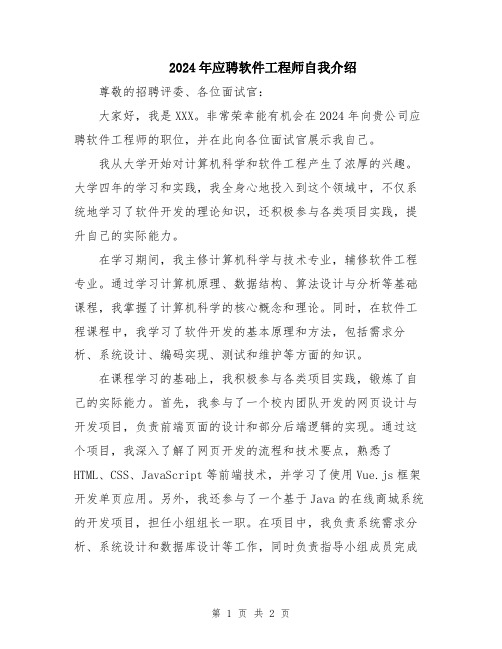 2024年应聘软件工程师自我介绍

尊敬的招聘评委、各位面试官：

大家好，我是XXX。非常荣幸能有机会在2024年向贵公司应聘软件工程师的职位，并在此向各位面试官展示我自己。

我从大学开始对计算机科学和软件工程产生了浓厚的兴趣。大学四年的学习和实践，我全身心地投入到这个领域中，不仅系统地学习了软件开发的理论知识，还积极参与各类项目实践，提升自己的实际能力。

在学习期间，我主修计算机科学与技术专业，辅修软件工程专业。通过学习计算机原理、数据结构、算法设计与分析等基础课程，我掌握了计算机科学的核心概念和理论。同时，在软件工程课程中，我学习了软件开发的基本原理和方法，包括需求分析、系统设计、编码实现、测试和维护等方面的知识。

在课程学习的基础上，我积极参与各类项目实践，锻炼了自己的实际能力。首先，我参与了一个校内团队开发的网页设计与开发项目，负责前端页面的设计和部分后端逻辑的实现。通过这个项目，我深入了解了网页开发的流程和技术要点，熟悉了HTML、CSS、JavaScript等前端技术，并学习了使用Vue.js框架开发单页应用。另外，我还参与了一个基于Java的在线商城系统的开发项目，担任小组组长一职。在项目中，我负责系统需求分析、系统设计和数据库设计等工作，同时负责指导小组成员完成

第 1 页 共 2 页